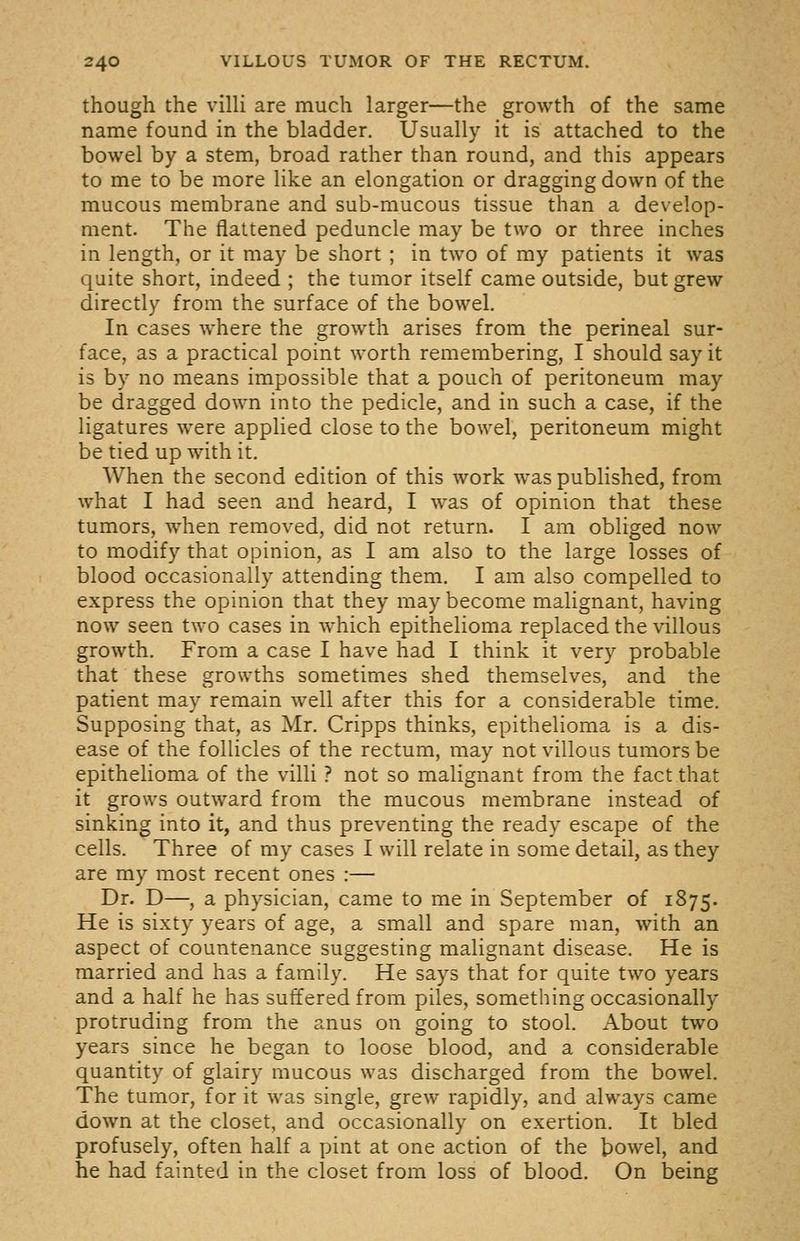 240 VILLOUS TUMOR OF THE RECTUM.

though the villi are much larger—the growth of the same name found in the bladder. Usually it is attached to the bowel by a stem, broad rather than round, and this appears to me to be more like an elongation or dragging down of the mucous membrane and sub-mucous tissue than a development. The flattened peduncle may be two or three inches in length, or it may be short ; in two of my patients it was quite short, indeed ; the tumor itself came outside, but grew directly from the surface of the bowel.

In cases where the growth arises from the perineal surface, as a practical point worth remembering, I should say it is by no means impossible that a pouch of peritoneum may be dragged down into the pedicle, and in such a case, if the ligatures were applied close to the bowel, peritoneum might be tied up with it.

When the second edition of this work was published, from what I had seen and heard, I was of opinion that these tumors, when removed, did not return. I am obliged now to modify that opinion, as I am also to the large losses of blood occasionally attending them. I am also compelled to express the opinion that they may become malignant, having now seen two cases in which epithelioma replaced the villous growth. From a case I have had I think it very probable that these growths sometimes shed themselves, and the patient may remain well after this for a considerable time. Supposing that, as Mr. Cripps thinks, epithelioma is a disease of the follicles of the rectum, may not villous tumors be epithelioma of the villi ? not so malignant from the fact that it grows outward from the mucous membrane instead of sinking into it, and thus preventing the ready escape of the cells. Three of my cases I will relate in some detail, as they are my most recent ones :—

Dr. D—, a physician, came to me in September of 1875. He is sixty years of age, a small and spare man, with an aspect of countenance suggesting malignant disease. He is married and has a family. He says that for quite two years and a half he has suffered from piles, something occasionally protruding from the anus on going to stool. About two years since he began to loose blood, and a considerable quantity of glairy mucous was discharged from the bowel. The tumor, for it was single, grew rapidly, and always came down at the closet, and occasionally on exertion. It bled profusely, often half a pint at one action of the bowel, and he had fainted in the closet from loss of blood. On being